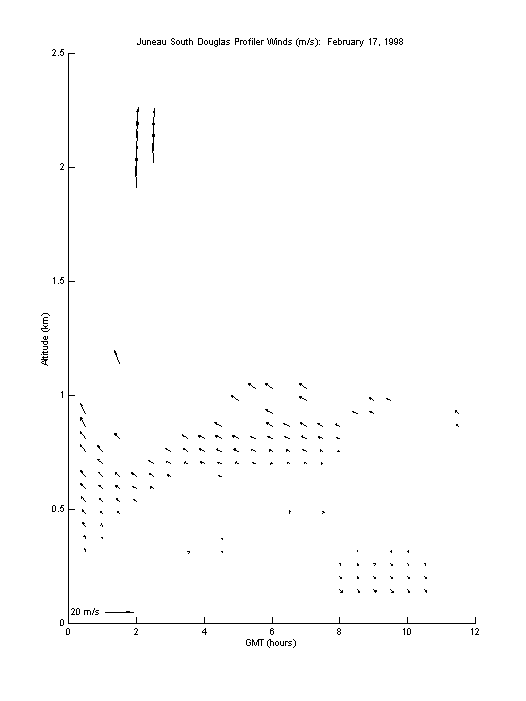 Juneau South Douglas Profiler Winds (m/s): February 17, 1998

2.5

2

1.5

1

0.5

0

Altitude (km)

20 m/s

0 2 4 6 8 10 12

GMT (hours)